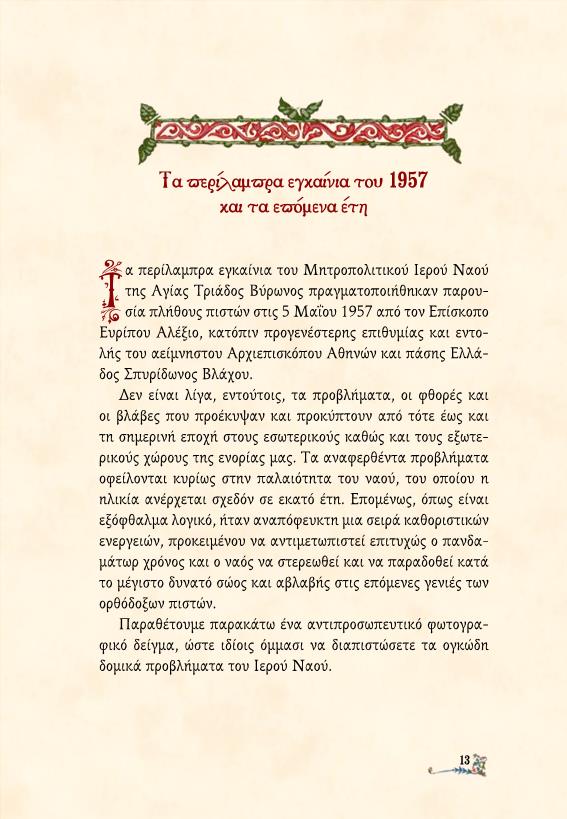 Τα περίλαμπρα εγκαίνια του 1957 και τα επόμενα έτη

Τα περίλαμπρα εγκαίνια του Μητροπολιτικού Ιερού Ναού της Αγίας Τριάδος Βύρωνος πραγματοποιήθηκαν παρουσία πλήθους πιστών στις 5 Μαΐου 1957 από τον Επίσκοπο Ευρίπου Αλέξιο, κατόπιν προγενέστερης επιθυμίας και εντολής του αείμνηστου Αρχιεπισκόπου Αθηνών και πάσης Ελλάδος Σπυρίδωνος Βλάχου.

Δεν είναι λίγα, εντούτοις, τα προβλήματα, οι φθορές και οι βλάβες που προέκυψαν και προκύπτουν από τότε έως και τη σημερινή εποχή στους εσωτερικούς καθώς και τους εξωτερικούς χώρους της ενορίας μας. Τα αναφερθέντα προβλήματα οφείλονται κυρίως στην παλαιότητα του ναού, του οποίου η ηλικία ανέρχεται σχεδόν σε εκατό έτη. Επομένως, όπως είναι εξόφθαλμα λογικό, ήταν αναπόφευκτη μια σειρά καθοριστικών ενεργειών, προκειμένου να αντιμετωπιστεί επιτυχώς ο πανδαμάτωρ χρόνος και ο ναός να στερεωθεί και να παραδοθεί κατά το μέγιστο δυνατό σώος και αβλαβής στις επόμενες γενιές των ορθόδοξων πιστών.

Παραθέτουμε παρακάτω ένα αντιπροσωπευτικό φωτογραφικό δείγμα, ώστε ιδίοις όμμασι να διαπιστώσετε τα ογκώδη δομικά προβλήματα του Ιερού Ναού.

13